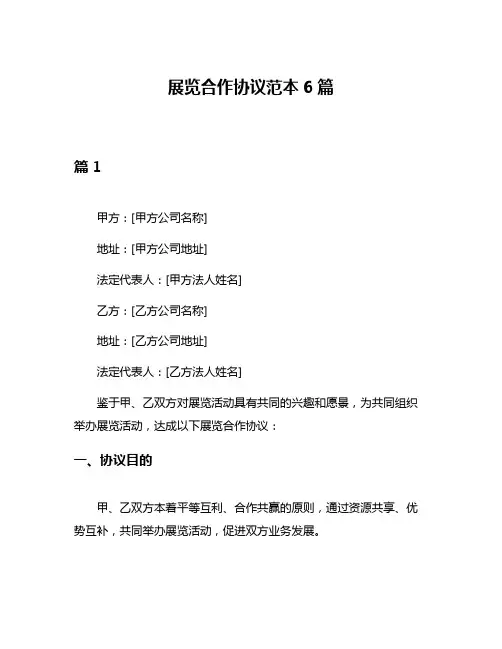 展览合作协议范本 6 篇

篇 1

甲方：[甲方公司名称]

地址：[甲方公司地址]

法定代表人：[甲方法人姓名]

乙方：[乙方公司名称]

地址：[乙方公司地址]

法定代表人：[乙方法人姓名]

鉴于甲、乙双方对展览活动具有共同的兴趣和愿景，为共同组织举办展览活动，达成以下展览合作协议：

一、协议目的

甲、乙双方本着平等互利、合作共赢的原则，通过资源共享、优势互补，共同举办展览活动，促进双方业务发展。